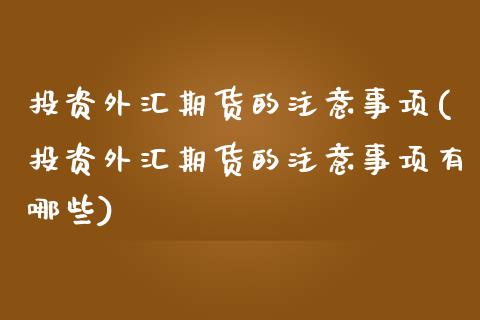 投资外汇期货的注意事项(投资外汇期货的注意事项有哪些)